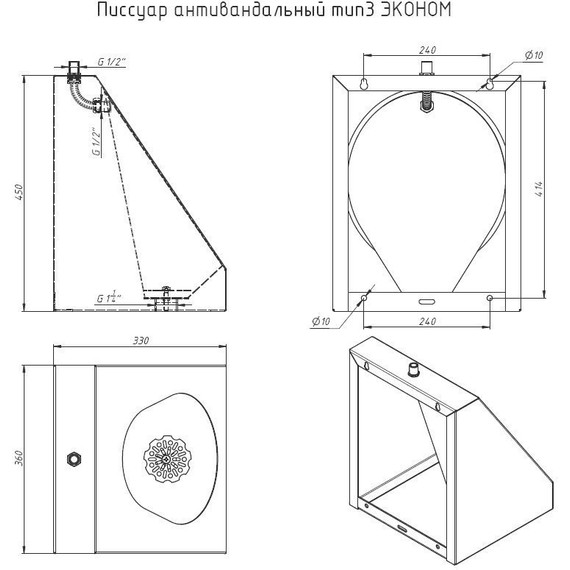 Писсуар антивандальный тип3 ЭКОНОМ

G 1/2"

G 1/2"

450

G $1\frac{1}{4}$"

240

Ø10

414

Ø10

240

330

360